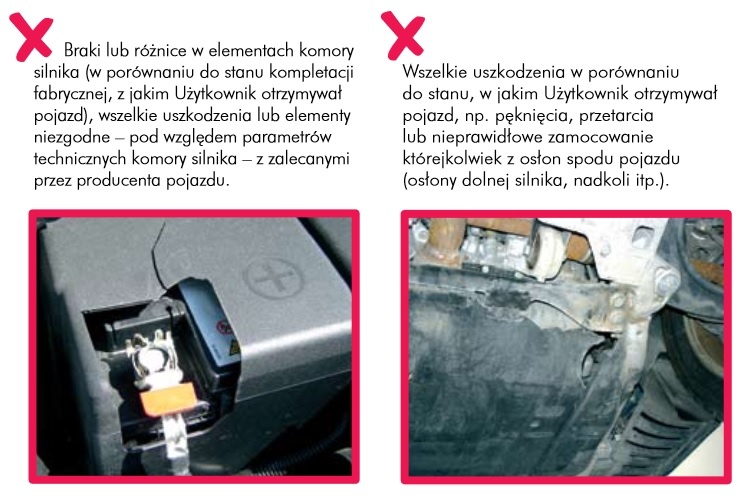 Braki lub różnice w elementach komory silnika (w porównaniu do stanu kompletacji fabrycznej, z jakim Użytkownik otrzymywał pojazd), wszelkie uszkodzenia lub elementy niezgodne – pod względem parametrów technicznych komory silnika – z zalecanymi przez producenta pojazdu.

Wszelkie uszkodzenia w porównaniu do stanu, w jakim Użytkownik otrzymywał pojazd, np. pęknięcia, przetarcia lub nieprawidłowe zamocowanie którejkolwiek z osłon spodu pojazdu (osłony dolnej silnika, nadkoli itp.).